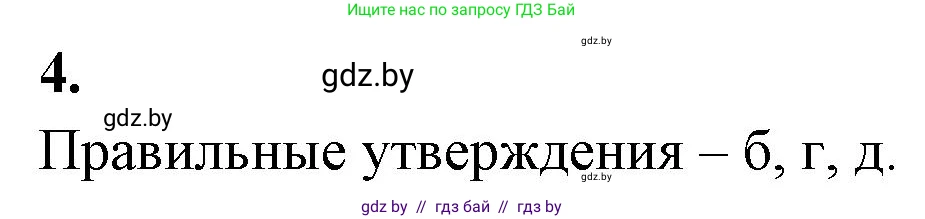 Ищите нас по запросу ГДЗ Бай

gdz.by

4.

gdz.by

gdz.by

Правильные утверждения – б, г, д.

gdz.by

gdz by // гдз бай // гдз by